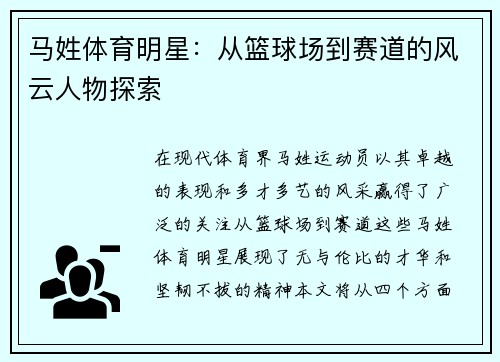 马姓体育明星：从篮球场到赛道的风云人物探索

在现代体育界马姓运动员以其卓越的表现和多才多艺的风采赢得了广泛的关注从篮球场到赛道这些马姓体育明星展现了无与伦比的才华和坚韧不拔的精神本文将从四个方面